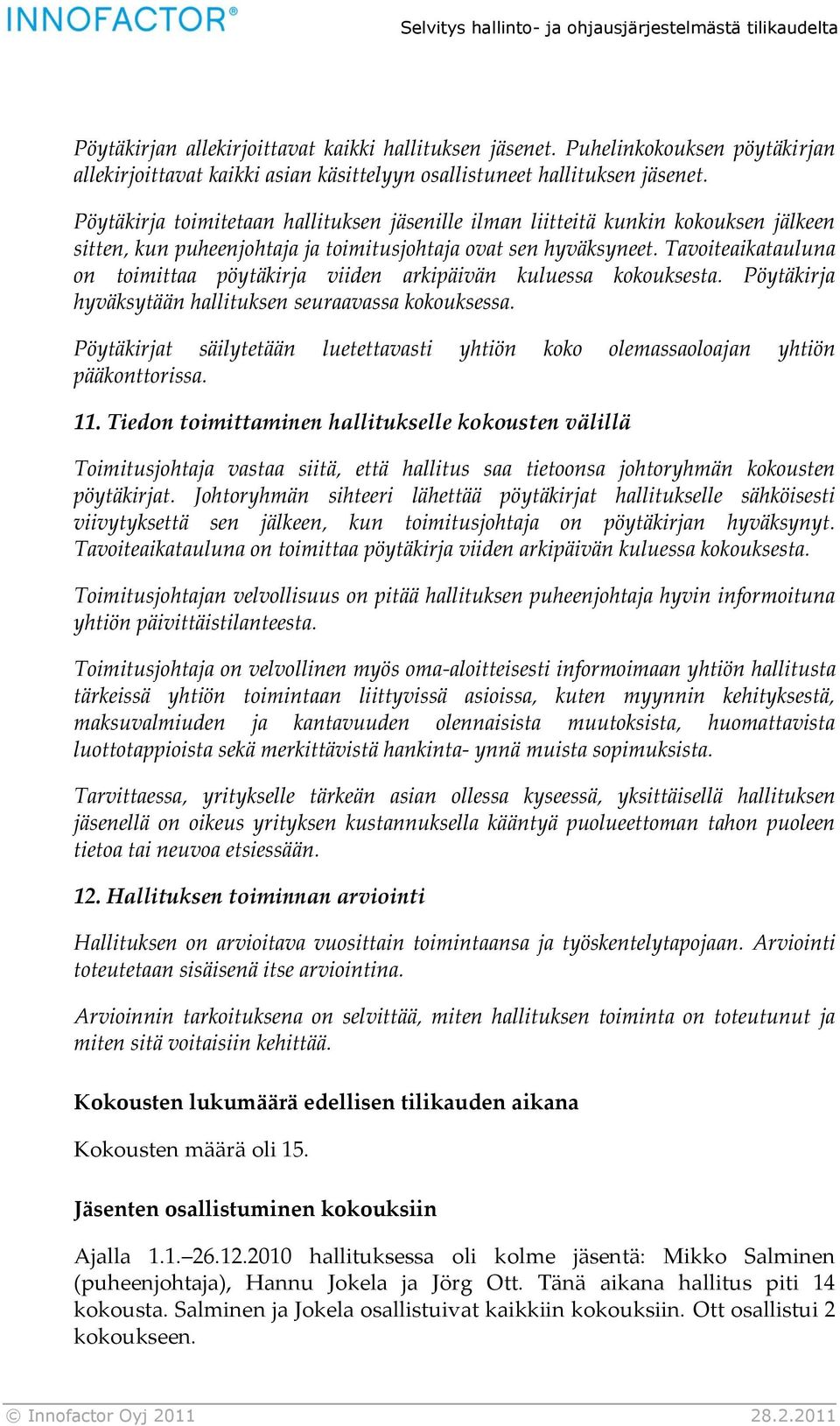 INNOFACTOR®

Selvitys hallinto- ja ohjausjärjestelmästä tilikaudelta

Pöytäkirjan allekirjoittavat kaikki hallituksen jäsenet. Puhelinkokouksen pöytäkirjan allekirjoittavat kaikki asian käsittelyyn osallistuneet hallituksen jäsenet.

Pöytäkirja toimitetaan hallituksen jäsenille ilman liitteitä kunkin kokouksen jälkeen sitten, kun puheenjohtaja ja toimitusjohtaja ovat sen hyväksyneet. Tavoiteaikatauluna on toimittaa pöytäkirja viiden arkipäivän kuluessa kokouksesta. Pöytäkirja hyväksytään hallituksen seuraavassa kokouksessa.

Pöytäkirjat säilytetään luetettavasti yhtiön koko olemassaoloajan yhtiön pääkonttorissa.

11. Tiedon toimittaminen hallitukselle kokousten välillä

Toimitusjohtaja vastaa siitä, että hallitus saa tietoonsa johtoryhmän kokousten pöytäkirjat. Johtoryhmän sihteeri lähettää pöytäkirjat hallitukselle sähköisesti viivytyksettä sen jälkeen, kun toimitusjohtaja on pöytäkirjan hyväksynyt. Tavoiteaikatauluna on toimittaa pöytäkirja viiden arkipäivän kuluessa kokouksesta.

Toimitusjohtajan velvollisuus on pitää hallituksen puheenjohtaja hyvin informoituna yhtiön päivittäistilanteesta.

Toimitusjohtaja on velvollinen myös oma-aloitteisesti informoimaan yhtiön hallitusta tärkeissä yhtiön toimintaan liittyvissä asioissa, kuten myynnin kehityksestä, maksuvalmiuden ja kantavuuden olennaisista muutoksista, huomattavista luottotappioista sekä merkittävistä hankinta- ynnä muista sopimuksista.

Tarvittaessa, yritykselle tärkeän asian ollessa kyseessä, yksittäisellä hallituksen jäsenellä on oikeus yrityksen kustannuksella kääntyä puolueettoman tahon puoleen tietoa tai neuvoa etsiessään.

12. Hallituksen toiminnan arviointi

Hallituksen on arvioitava vuosittain toimintaansa ja työskentelytapojaan. Arviointi toteutetaan sisäisenä itse arviointina.

Arvioinnin tarkoituksena on selvittää, miten hallituksen toiminta on toteutunut ja miten sitä voitaisiin kehittää.

Kokousten lukumäärä edellisen tilikauden aikana

Kokousten määrä oli 15.

Jäsenten osallistuminen kokouksiin

Ajalla 1.1.–26.12.2010 hallituksessa oli kolme jäsentä: Mikko Salminen (puheenjohtaja), Hannu Jokela ja Jörg Ott. Tänä aikana hallitus piti 14 kokousta. Salminen ja Jokela osallistuivat kaikkiin kokouksiin. Ott osallistui 2 kokoukseen.

© Innofactor Oyj 2011

28.2.2011